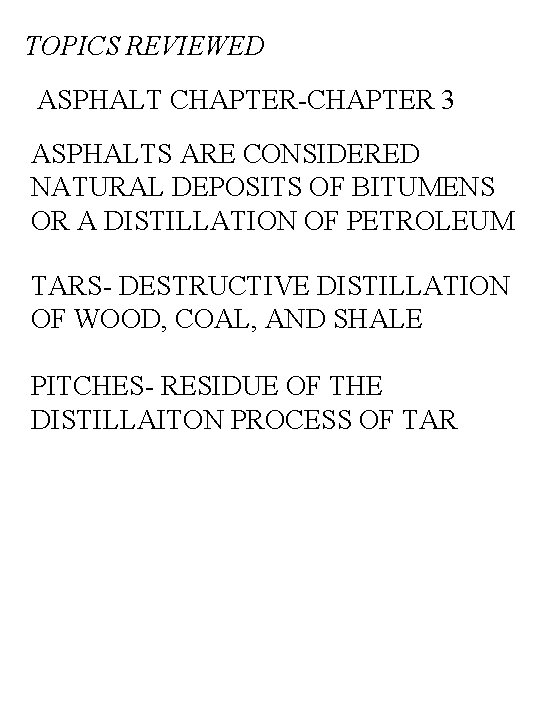 TOPICS REVIEWED

ASPHALT CHAPTER-CHAPTER 3

ASPHALTS ARE CONSIDERED NATURAL DEPOSITS OF BITUMENS OR A DISTILLATION OF PETROLEUM

TARS- DESTRUCTIVE DISTILLATION OF WOOD, COAL, AND SHALE

PITCHES- RESIDUE OF THE DISTILLAITON PROCESS OF TAR